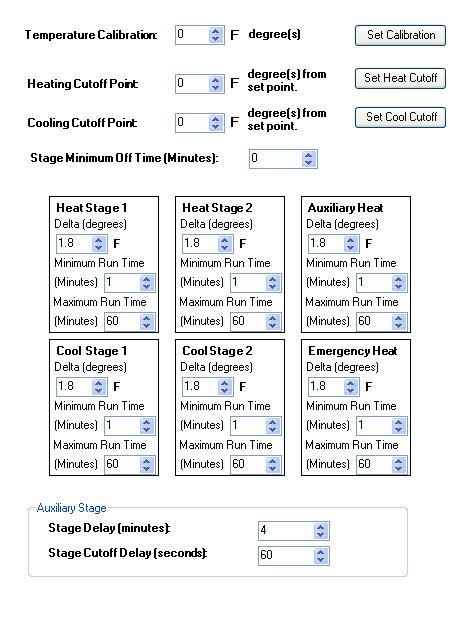 Temperature Calibration: 0 F degree(s) Set Calibration

Heating Cutoff Point: 0 F degree(s) from set point. Set Heat Cutoff

Cooling Cutoff Point: 0 F degree(s) from set point. Set Cool Cutoff

Stage Minimum Off Time (Minutes): 0

Heat Stage 1
Delta (degrees)
1.8 F
Minimum Run Time
(Minutes) 1
Maximum Run Time
(Minutes) 60

Heat Stage 2
Delta (degrees)
1.8 F
Minimum Run Time
(Minutes) 1
Maximum Run Time
(Minutes) 60

Auxiliary Heat
Delta (degrees)
1.8 F
Minimum Run Time
(Minutes) 1
Maximum Run Time
(Minutes) 60

Cool Stage 1
Delta (degrees)
1.8 F
Minimum Run Time
(Minutes) 1
Maximum Run Time
(Minutes) 60

Cool Stage 2
Delta (degrees)
1.8 F
Minimum Run Time
(Minutes) 1
Maximum Run Time
(Minutes) 60

Emergency Heat
Delta (degrees)
1.8 F
Minimum Run Time
(Minutes) 1
Maximum Run Time
(Minutes) 60

Auxiliary Stage
Stage Delay (minutes): 4
Stage Cutoff Delay (seconds): 60